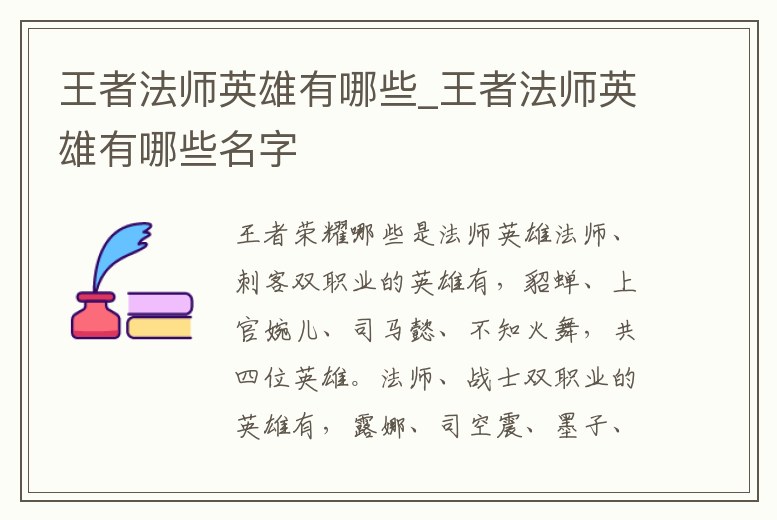 王者法师英雄有哪些_王者法师英雄有哪些名字

王者荣耀哪些是法师英雄法师、刺客双职业的英雄有，貂蝉、上官婉儿、司马懿、不知火舞，共四位英雄。法师、战士双职业的英雄有，露娜、司空震、墨子、